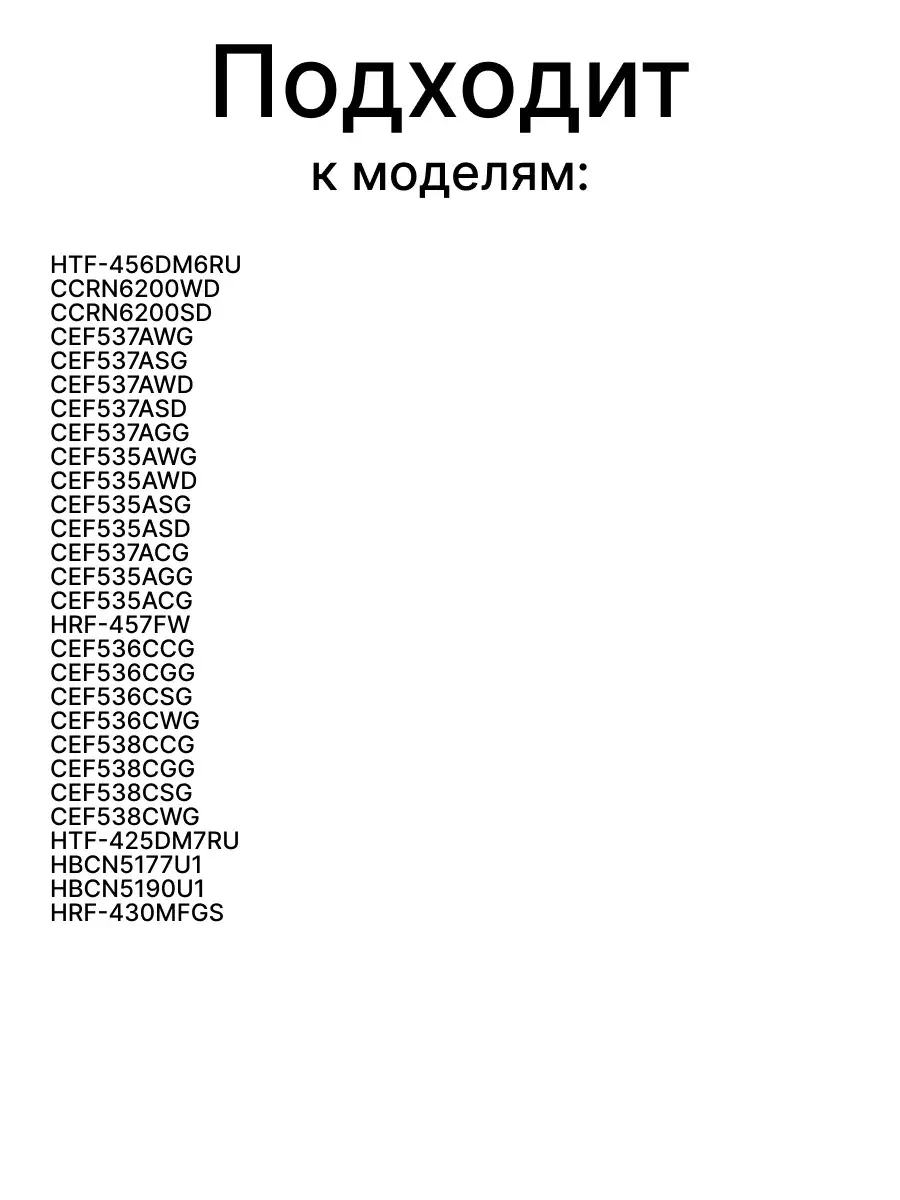 Подходит
к моделям:

HTF-456DM6RU
CCRN6200WD
CCRN6200SD
CEF537AWG
CEF537ASG
CEF537AWD
CEF537ASD
CEF537AGG
CEF535AWG
CEF535AWD
CEF535ASG
CEF535ASD
CEF537ACG
CEF535AGG
CEF535ACG
HRF-457FW
CEF536CCG
CEF536CGG
CEF536CSG
CEF536CWG
CEF538CCG
CEF538CGG
CEF538CSG
CEF538CWG
HTF-425DM7RU
HBCN5177U1
HBCN5190U1
HRF-430MFGS